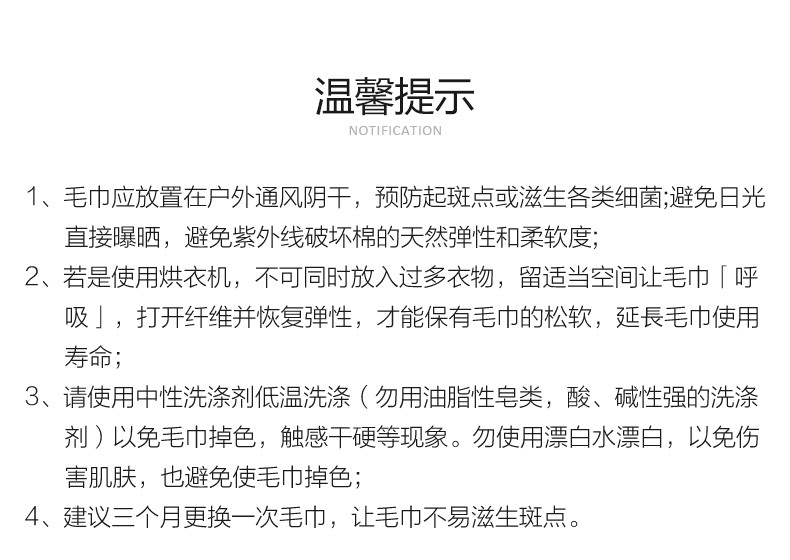 温馨提示
NOTIFICATION

1、毛巾应放置在户外通风阴干，预防起斑点或滋生各类细菌;避免日光直接曝晒，避免紫外线破坏棉的天然弹性和柔软度;

2、若是使用烘衣机，不可同时放入过多衣物，留适当空间让毛巾「呼吸」，打开纤维并恢复弹性，才能保有毛巾的松软，延長毛巾使用寿命;

3、请使用中性洗涤剂低温洗涤（勿用油脂性皂类，酸、碱性强的洗涤剂）以免毛巾掉色，触感干硬等现象。勿使用漂白水漂白，以免伤害肌肤，也避免使毛巾掉色;

4、建议三个月更换一次毛巾，让毛巾不易滋生斑点。